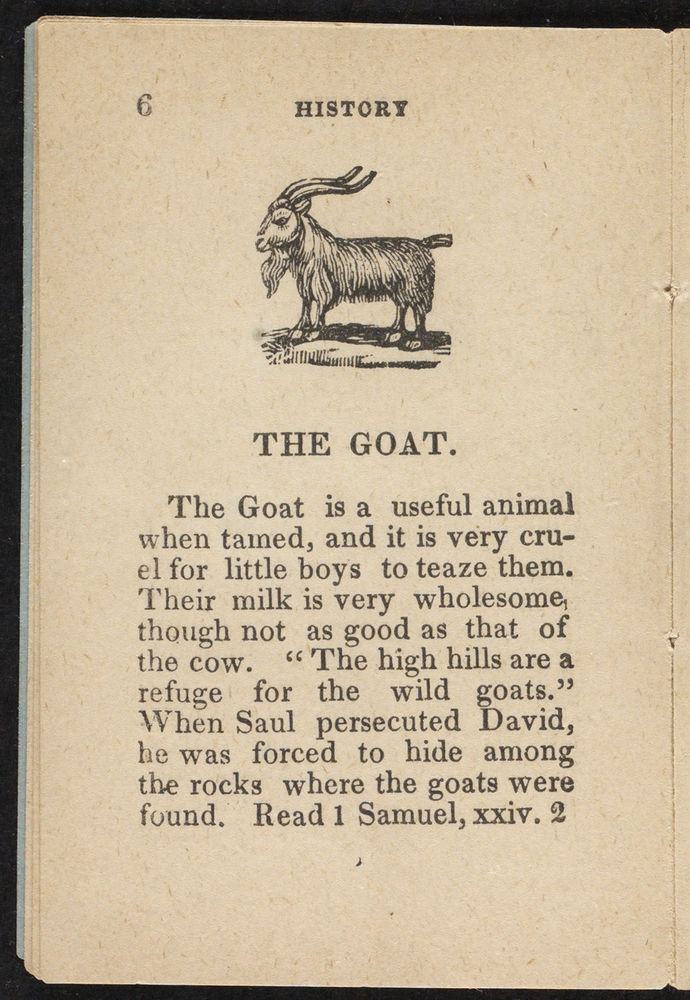 6 HISTORY

THE GOAT.

The Goat is a useful animal when tamed, and it is very cruel for little boys to teaze them. Their milk is very wholesome, though not as good as that of the cow. "The high hills are a refuge for the wild goats." When Saul persecuted David, he was forced to hide among the rocks where the goats were found. Read 1 Samuel, xxiv. 2